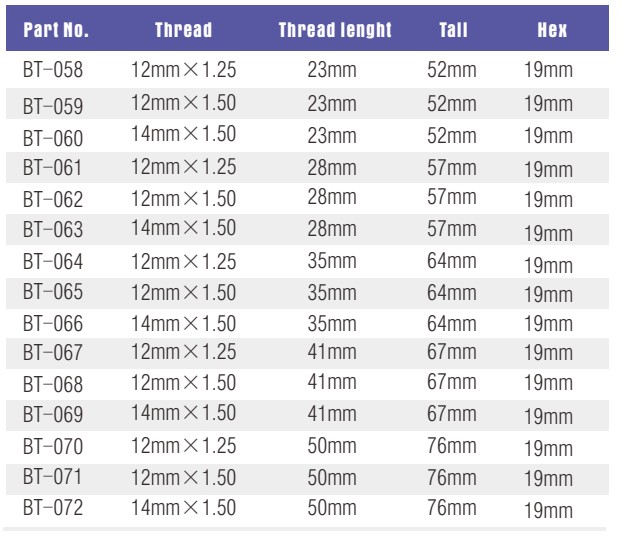 | Part No. | Thread | Thread lenght | Tall | Hex |
|---|---|---|---|---|
| BT-058 | 12mm×1.25 | 23mm | 52mm | 19mm |
| BT-059 | 12mm×1.50 | 23mm | 52mm | 19mm |
| BT-060 | 14mm×1.50 | 23mm | 52mm | 19mm |
| BT-061 | 12mm×1.25 | 28mm | 57mm | 19mm |
| BT-062 | 12mm×1.50 | 28mm | 57mm | 19mm |
| BT-063 | 14mm×1.50 | 28mm | 57mm | 19mm |
| BT-064 | 12mm×1.25 | 35mm | 64mm | 19mm |
| BT-065 | 12mm×1.50 | 35mm | 64mm | 19mm |
| BT-066 | 14mm×1.50 | 35mm | 64mm | 19mm |
| BT-067 | 12mm×1.25 | 41mm | 67mm | 19mm |
| BT-068 | 12mm×1.50 | 41mm | 67mm | 19mm |
| BT-069 | 14mm×1.50 | 41mm | 67mm | 19mm |
| BT-070 | 12mm×1.25 | 50mm | 76mm | 19mm |
| BT-071 | 12mm×1.50 | 50mm | 76mm | 19mm |
| BT-072 | 14mm×1.50 | 50mm | 76mm | 19mm |